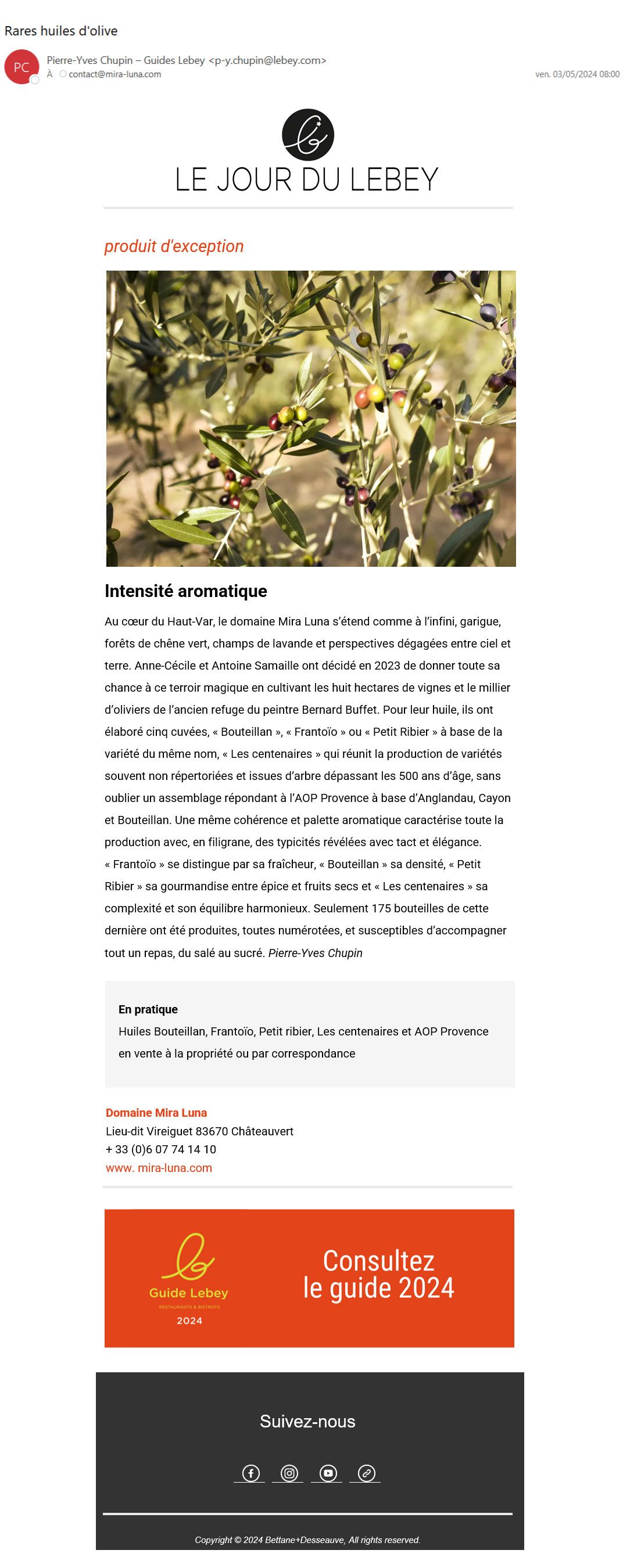 Rares huiles d'olive

PC

Pierre-Yves Chupin – Guides Lebey <p-y.chupin@lebey.com>
À contact@mira-luna.com

ven. 03/05/2024 08:00

LE JOUR DU LEBEY

produit d'exception

Intensité aromatique

Au cœur du Haut-Var, le domaine Mira Luna s'étend comme à l'infini, garigue, forêts de chêne vert, champs de lavande et perspectives dégagées entre ciel et terre. Anne-Cécile et Antoine Samaille ont décidé en 2023 de donner toute sa chance à ce terroir magique en cultivant les huit hectares de vignes et le millier d'oliviers de l'ancien refuge du peintre Bernard Buffet. Pour leur huile, ils ont élaboré cinq cuvées, « Bouteillan », « Frantoïo » ou « Petit Ribier » à base de la variété du même nom, « Les centenaires » qui réunit la production de variétés souvent non répertoriées et issues d'arbre dépassant les 500 ans d'âge, sans oublier un assemblage répondant à l'AOP Provence à base d'Anglandau, Cayon et Bouteillan. Une même cohérence et palette aromatique caractérise toute la production avec, en filigrane, des typicités révélées avec tact et élégance. « Frantoïo » se distingue par sa fraîcheur, « Bouteillan » sa densité, « Petit Ribier » sa gourmandise entre épice et fruits secs et « Les centenaires » sa complexité et son équilibre harmonieux. Seulement 175 bouteilles de cette dernière ont été produites, toutes numérotées, et susceptibles d'accompagner tout un repas, du salé au sucré. Pierre-Yves Chupin

En pratique
Huiles Bouteillan, Frantoïo, Petit ribier, Les centenaires et AOP Provence en vente à la propriété ou par correspondance

Domaine Mira Luna
Lieu-dit Vireiguet 83670 Châteauvert
+ 33 (0)6 07 74 14 10
www. mira-luna.com

Guide Lebey
RESTAURANTS & BISTROTS
2024

Consultez le guide 2024

Suivez-nous

Copyright © 2024 Bettane+Desseauve, All rights reserved.